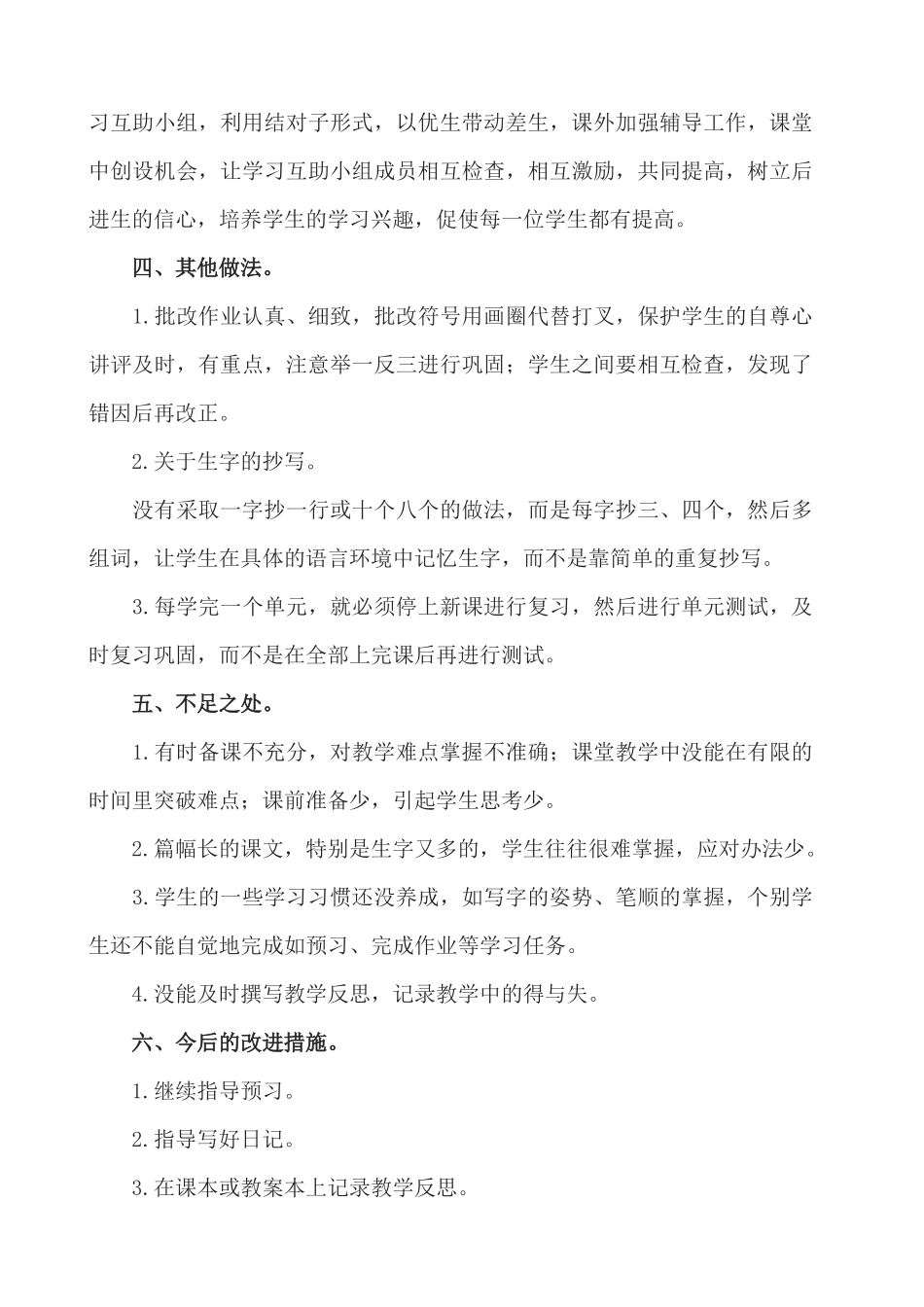 习互助小组，利用结对子形式，以优生带动差生，课外加强辅导工作，课堂中创设机会，让学习互助小组成员相互检查，相互激励，共同提高，树立后进生的信心，培养学生的学习兴趣，促使每一位学生都有提高。

四、其他做法。

1.批改作业认真、细致，批改符号用画圈代替打叉，保护学生的自尊心讲评及时，有重点，注意举一反三进行巩固；学生之间要相互检查，发现了错因后再改正。

2.关于生字的抄写。

没有采取一字抄一行或十个八个的做法，而是每字抄三、四个，然后多组词，让学生在具体的语言环境中记忆生字，而不是靠简单的重复抄写。

3.每学完一个单元，就必须停上新课进行复习，然后进行单元测试，及时复习巩固，而不是在全部上完课后再进行测试。

五、不足之处。

1.有时备课不充分，对教学难点掌握不准确；课堂教学中没能在有限的时间里突破难点；课前准备少，引起学生思考少。

2.篇幅长的课文，特别是生字又多的，学生往往很难掌握，应对办法少。

3.学生的一些学习习惯还没养成，如写字的姿势、笔顺的掌握，个别学生还不能自觉地完成如预习、完成作业等学习任务。

4.没能及时撰写教学反思，记录教学中的得与失。

六、今后的改进措施。

1.继续指导预习。

2.指导写好日记。

3.在课本或教案本上记录教学反思。